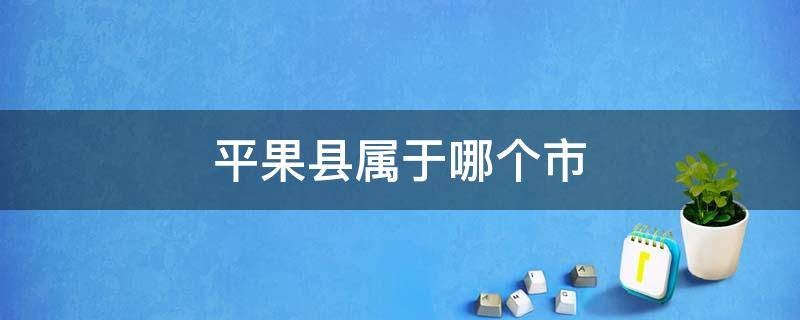 平果县属于哪个市